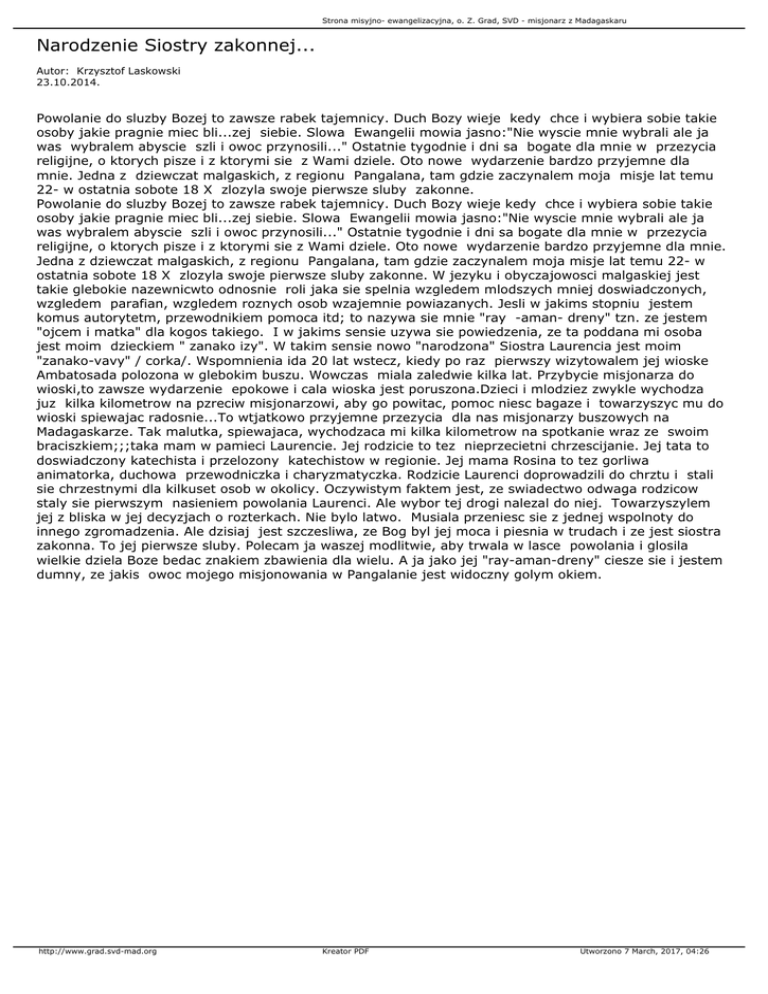 Strona misyjno- ewangelizacyjna, o. Z. Grad, SVD - misjonarz z Madagaskaru

Narodzenie Siostry zakonnej...

Autor: Krzysztof Laskowski
23.10.2014.

Powolanie do sluzby Bozej to zawsze rabek tajemnicy. Duch Bozy wieje kedy chce i wybiera sobie takie osoby jakie pragnie miec bli...zej siebie. Slowa Ewangelii mowia jasno:"Nie wyscie mnie wybrali ale ja was wybralem abyscie szli i owoc przynosili..." Ostatnie tygodnie i dni sa bogate dla mnie w przezycia religijne, o ktorych pisze i z ktorymi sie z Wami dziele. Oto nowe wydarzenie bardzo przyjemne dla mnie. Jedna z dziewczat malgaskich, z regionu Pangalana, tam gdzie zaczynalem moja misje lat temu 22- w ostatnia sobote 18 X zlozyla swoje pierwsze sluby zakonne.
Powolanie do sluzby Bozej to zawsze rabek tajemnicy. Duch Bozy wieje kedy chce i wybiera sobie takie osoby jakie pragnie miec bli...zej siebie. Slowa Ewangelii mowia jasno:"Nie wyscie mnie wybrali ale ja was wybralem abyscie szli i owoc przynosili..." Ostatnie tygodnie i dni sa bogate dla mnie w przezycia religijne, o ktorych pisze i z ktorymi sie z Wami dziele. Oto nowe wydarzenie bardzo przyjemne dla mnie. Jedna z dziewczat malgaskich, z regionu Pangalana, tam gdzie zaczynalem moja misje lat temu 22- w ostatnia sobote 18 X zlozyla swoje pierwsze sluby zakonne. W jezyku i obyczajowosci malgaskiej jest takie glebokie nazewnicwto odnosnie roli jaka sie spelnia wzgledem mlodszych mniej doswiadczonych, wzgledem parafian, wzgledem roznych osob wzajemnie powiazanych. Jesli w jakims stopniu jestem komus autorytetm, przewodnikiem pomoca itd; to nazywa sie mnie "ray -aman- dreny" tzn. ze jestem "ojcem i matka" dla kogos takiego. I w jakims sensie uzywa sie powiedzenia, ze ta poddana mi osoba jest moim dzieckiem " zanako izy". W takim sensie nowo "narodzona" Siostra Laurencia jest moim "zanako-vavy" / corka/. Wspomnienia ida 20 lat wstecz, kiedy po raz pierwszy wizytowalem jej wioske Ambatosada polozona w glebokim buszu. Wowczas miala zaledwie kilka lat. Przybycie misjonarza do wioski,to zawsze wydarzenie epokowe i cala wioska jest poruszona.Dzieci i mlodziez zwykle wychodza juz kilka kilometrow na przeciw misjonarzowi, aby go powitac, pomoc niesc bagaze i towarzyszyc mu do wioski spiewajac radosnie...To wtjatkowo przyjemne przezycia dla nas misjonarzy buszowych na Madagaskarze. Tak malutka, spiewajaca, wychodzaca mi kilka kilometrow na spotkanie wraz ze swoim braciszkiem;;;taka mam w pamieci Laurencie. Jej rodzicie to tez nieprzecietni chrzescijanie. Jej tata to doswiadczony katechista i przelozony katechistow w regionie. Jej mama Rosina to tez gorliwa animatorka, duchowa przewodniczka i charyzmatyczka. Rodzicie Laurenci doprowadzili do chrztu i stali sie chrzestnymi dla kilkuset osob w okolicy. Oczywistym faktem jest, ze swiadectwo odwaga rodzicow staly sie pierwszym nasieniem powolania Laurenci. Ale wybor tej drogi nalezal do niej. Towarzyszylem jej z bliska w jej decyzjach o rozterkach. Nie bylo latwo. Musiala przeniesc sie z jednej wspolnoty do innego zgromadzenia. Ale dzisiaj jest szczesliwa, ze Bog byl jej moca i piesnia w trudach i ze jest siostra zakonna. To jej pierwsze sluby. Polecam ja waszej modlitwie, aby trwala w lasce powolania i glosila wielkie dziela Boze bedac znakiem zbawienia dla wielu. A ja jako jej "ray-aman-dreny" ciesze sie i jestem dumny, ze jakis owoc mojego misjonowania w Pangalanie jest widoczny golym okiem.

http://www.grad.svd-mad.org Kreator PDF Utworzono 7 March, 2017, 04:26